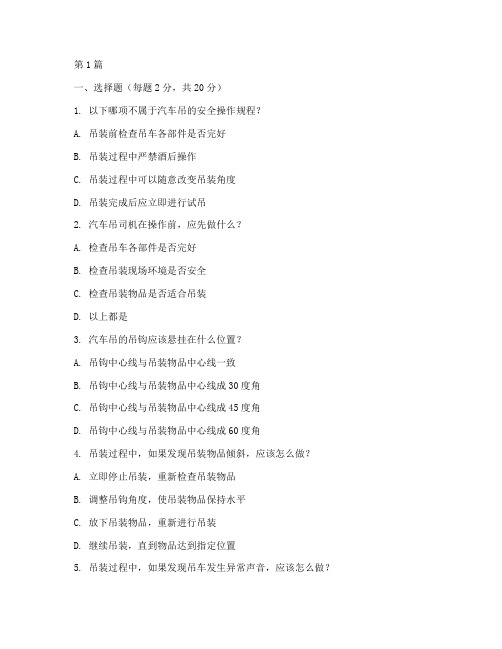 第1篇

一、选择题（每题2分，共20分）

1. 以下哪项不属于汽车吊的安全操作规程？

A. 吊装前检查吊车各部件是否完好

B. 吊装过程中严禁酒后操作

C. 吊装过程中可以随意改变吊装角度

D. 吊装完成后应立即进行试吊

2. 汽车吊司机在操作前，应先做什么？

A. 检查吊车各部件是否完好

B. 检查吊装现场环境是否安全

C. 检查吊装物品是否适合吊装

D. 以上都是

3. 汽车吊的吊钩应该悬挂在什么位置？

A. 吊钩中心线与吊装物品中心线一致

B. 吊钩中心线与吊装物品中心线成30度角

C. 吊钩中心线与吊装物品中心线成45度角

D. 吊钩中心线与吊装物品中心线成60度角

4. 吊装过程中，如果发现吊装物品倾斜，应该怎么做？

A. 立即停止吊装，重新检查吊装物品

B. 调整吊钩角度，使吊装物品保持水平

C. 放下吊装物品，重新进行吊装

D. 继续吊装，直到物品达到指定位置

5. 吊装过程中，如果发现吊车发生异常声音，应该怎么做？